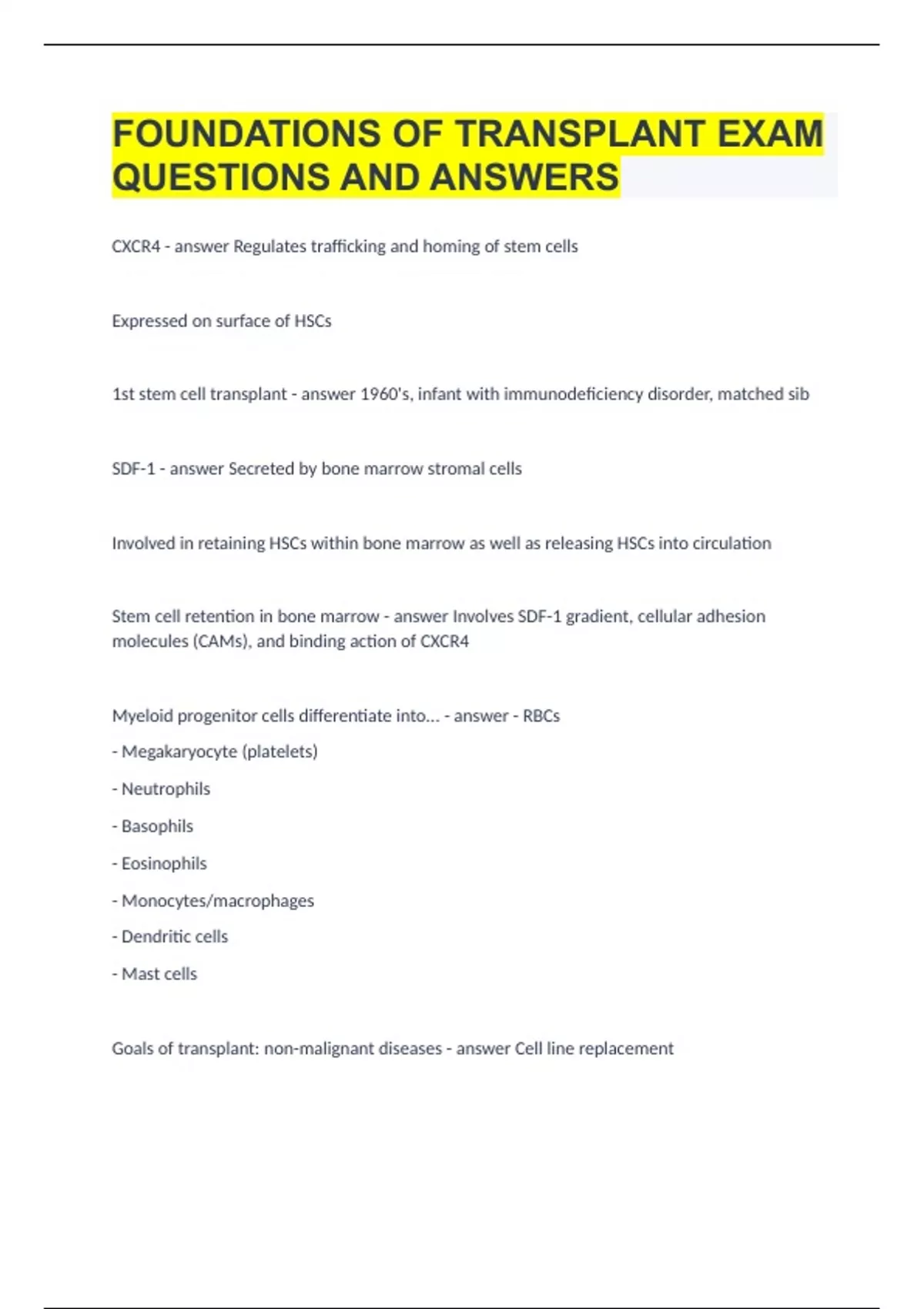 FOUNDATIONS OF TRANSPLANT EXAM QUESTIONS AND ANSWERS

CXCR4 - answer Regulates trafficking and homing of stem cells

Expressed on surface of HSCs

1st stem cell transplant - answer 1960's, infant with immunodeficiency disorder, matched sib

SDF-1 - answer Secreted by bone marrow stromal cells

Involved in retaining HSCs within bone marrow as well as releasing HSCs into circulation

Stem cell retention in bone marrow - answer Involves SDF-1 gradient, cellular adhesion molecules (CAMs), and binding action of CXCR4

Myeloid progenitor cells differentiate into... - answer - RBCs

- Megakaryocyte (platelets)

- Neutrophils

- Basophils

- Eosinophils

- Monocytes/macrophages

- Dendritic cells

- Mast cells

Goals of transplant: non-malignant diseases - answer Cell line replacement